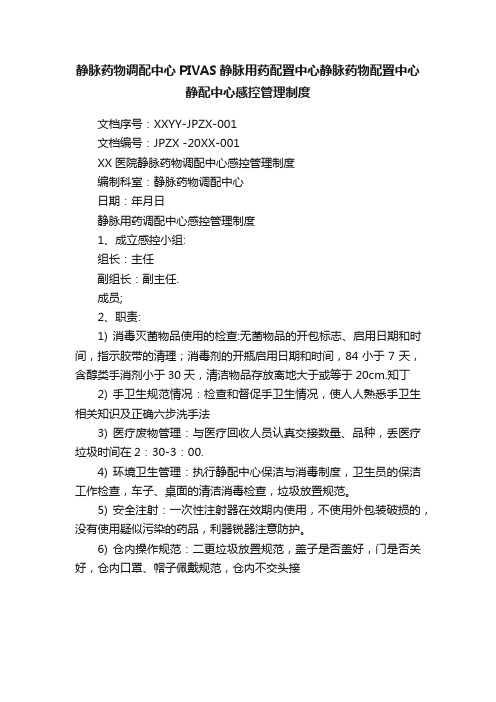 静脉药物调配中心 PIVAS 静脉用药配置中心静脉药物配置中心静配中心感控管理制度

文档序号：XXYY-JPZX-001

文档编号：JPZX -20XX-001

XX 医院静脉药物调配中心感控管理制度

编制科室：静脉药物调配中心

日期：年月日

静脉用药调配中心感控管理制度

1、成立感控小组:

组长：主任

副组长：副主任.

成员;

2、职责:

1) 消毒灭菌物品使用的检查:无菌物品的开包标志、启用日期和时间，指示胶带的清理；消毒剂的开瓶启用日期和时间，84 小于 7 天，含醇类手消剂小于 30 天，清洁物品存放离地大于或等于 20cm.知丁

2) 手卫生规范情况：检查和督促手卫生情况，使人人熟悉手卫生相关知识及正确六步洗手法

3) 医疗废物管理：与医疗回收人员认真交接数量、品种，丢医疗垃圾时间在 2：30-3：00.

4) 环境卫生管理：执行静配中心保洁与消毒制度，卫生员的保洁工作检查，车子、桌面的清洁消毒检查，垃圾放置规范。

5) 安全注射：一次性注射器在效期内使用，不使用外包装破损的，没有使用疑似污染的药品，利器锐器注意防护。

6) 仓内操作规范：二更垃圾放置规范，盖子是否盖好，门是否关好，仓内口罩、帽子佩戴规范，仓内不交头接